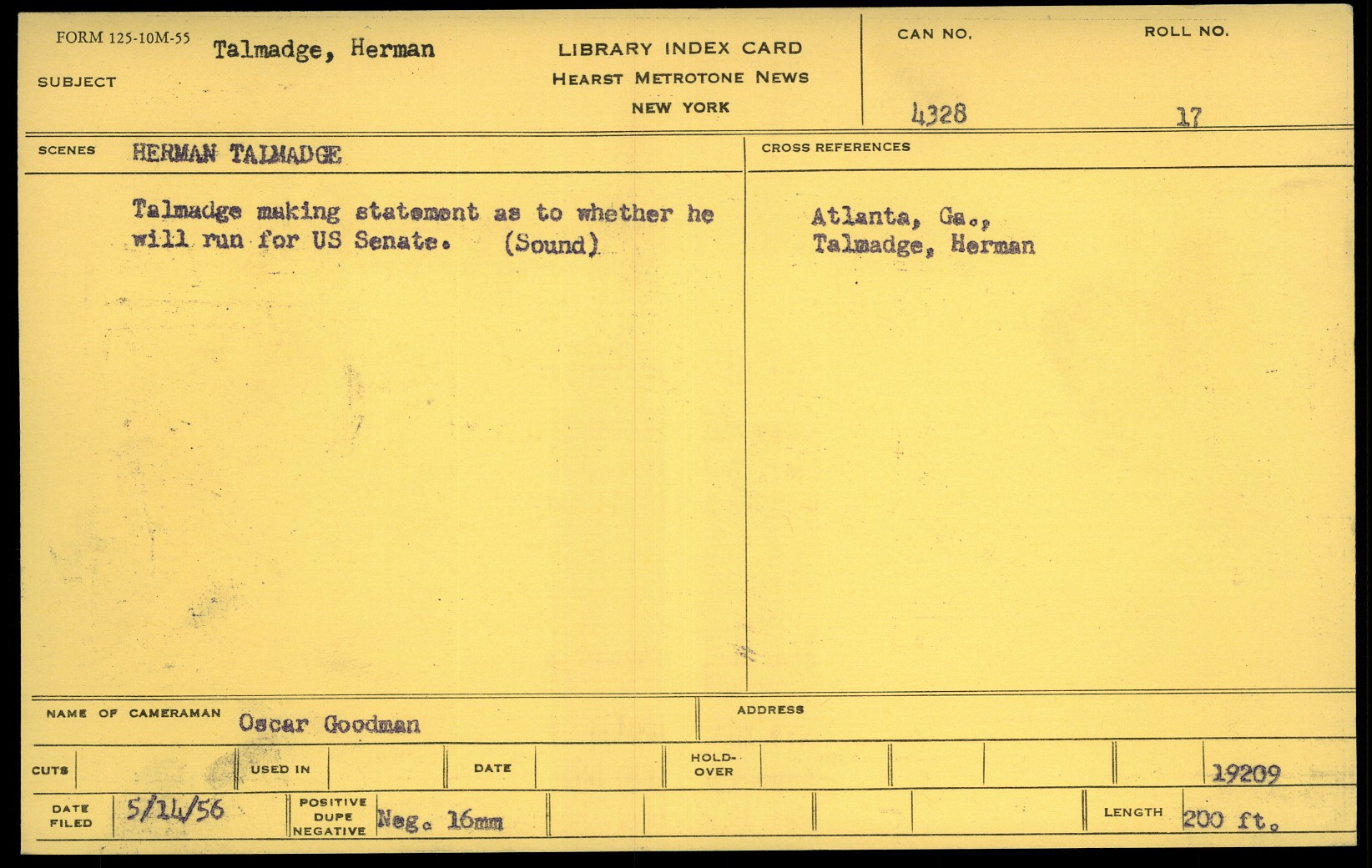 FORM 125-10M-55
SUBJECT Talmadge, Herman

LIBRARY INDEX CARD
HEARST METROTONE NEWS
NEW YORK

CAN NO. 4328
ROLL NO. 17

SCENES HERMAN TALMADGE

Talmadge making statement as to whether he will run for US Senate. (Sound)

CROSS REFERENCES

Atlanta, Ga.,
Talmadge, Herman

NAME OF CAMERAMAN Oscar Goodman
ADDRESS

CUTS
USED IN
DATE
HOLD-OVER
19209

DATE FILED 5/14/56
POSITIVE DUPE NEGATIVE Neg. 16mm
LENGTH 200 ft.